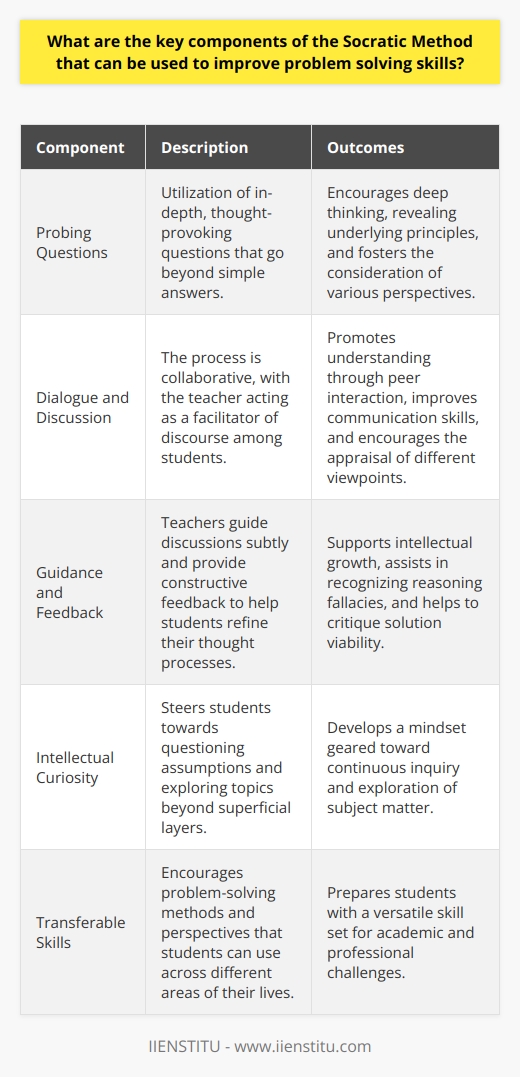 What are the key components of the Socratic Method that can be used to improve problem solving skills?

| Component | Description | Outcomes |
|---|---|---|
| Probing Questions | Utilization of in-depth, thought-provoking questions that go beyond simple answers. | Encourages deep thinking, revealing underlying principles, and fosters the consideration of various perspectives. |
| Dialogue and Discussion | The process is collaborative, with the teacher acting as a facilitator of discourse among students. | Promotes understanding through peer interaction, improves communication skills, and encourages the appraisal of different viewpoints. |
| Guidance and Feedback | Teachers guide discussions subtly and provide constructive feedback to help students refine their thought processes. | Supports intellectual growth, assists in recognizing reasoning fallacies, and helps to critique solution viability. |
| Intellectual Curiosity | Steers students towards questioning assumptions and exploring topics beyond superficial layers. | Develops a mindset geared toward continuous inquiry and exploration of subject matter. |
| Transferable Skills | Encourages problem-solving methods and perspectives that students can use across different areas of their lives. | Prepares students with a versatile skill set for academic and professional challenges. |

IIENSTITU - www.iienstitu.com